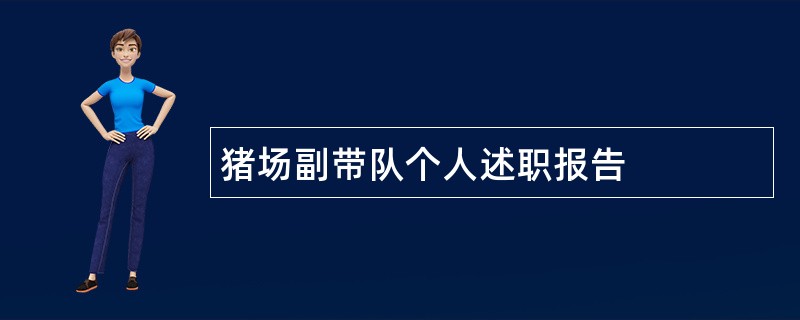 猪场副带队个人述职报告